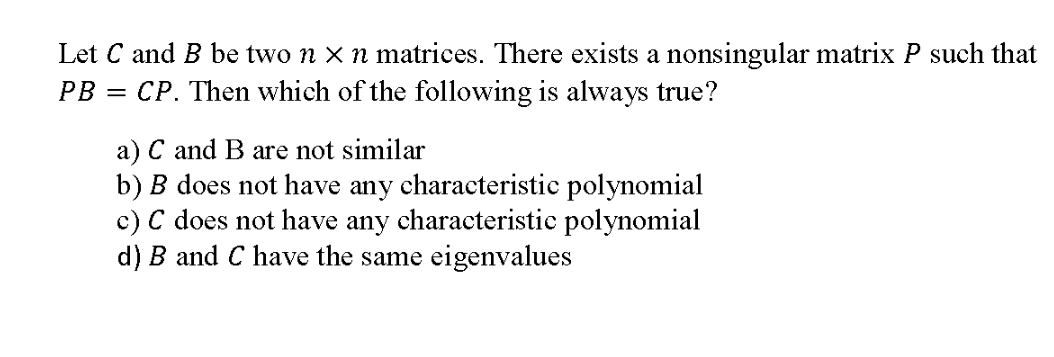 Let $C$ and $B$ be two $n \times n$ matrices. There exists a nonsingular matrix $P$ such that $PB = CP$. Then which of the following is always true?

a) $C$ and B are not similar
b) $B$ does not have any characteristic polynomial
c) $C$ does not have any characteristic polynomial
d) $B$ and $C$ have the same eigenvalues